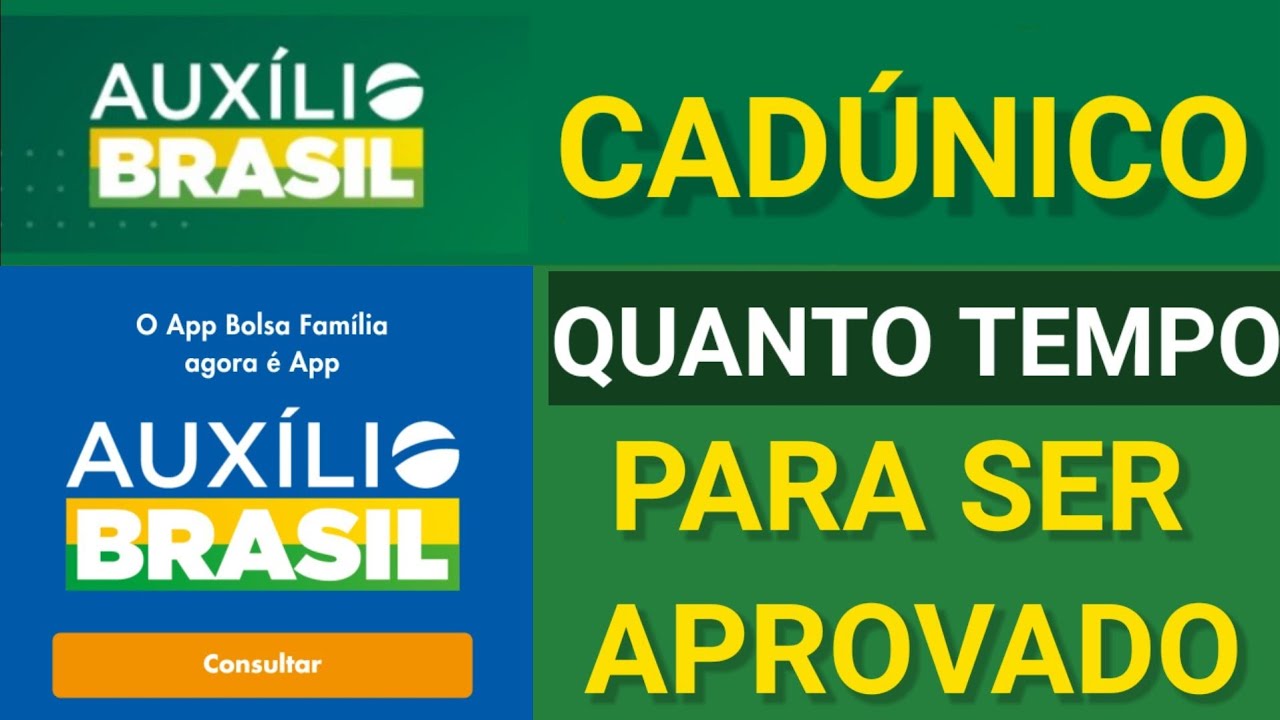 AUXÍLIO BRASIL

CADÚNICO

O App Bolsa Família agora é App

AUXÍLIO BRASIL

Consultar

QUANTO TEMPO

PARA SER

APROVADO